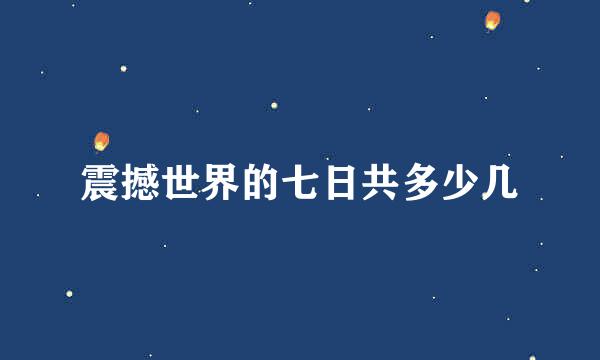 震撼世界的七日共多少几